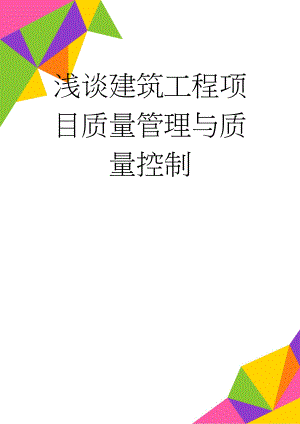 浅谈建筑工程项目质量管理与质量控制